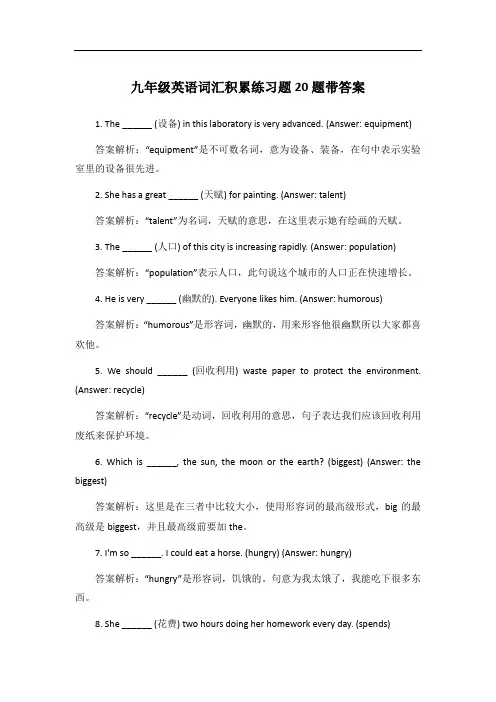 九年级英语词汇积累练习题20题带答案

1. The ______ (设备) in this laboratory is very advanced. (Answer: equipment)

答案解析："equipment"是不可数名词，意为设备、装备，在句中表示实验室里的设备很先进。

2. She has a great ______ (天赋) for painting. (Answer: talent)

答案解析："talent"为名词，天赋的意思，在这里表示她有绘画的天赋。

3. The ______ (人口) of this city is increasing rapidly. (Answer: population)

答案解析："population"表示人口，此句说这个城市的人口正在快速增长。

4. He is very ______ (幽默的). Everyone likes him. (Answer: humorous)

答案解析："humorous"是形容词，幽默的，用来形容他很幽默所以大家都喜欢他。

5. We should ______ (回收利用) waste paper to protect the environment. (Answer: recycle)

答案解析："recycle"是动词，回收利用的意思，句子表达我们应该回收利用废纸来保护环境。

6. Which is ______, the sun, the moon or the earth? (biggest) (Answer: the biggest)

答案解析：这里是在三者中比较大小，使用形容词的最高级形式，big 的最高级是 biggest，并且最高级前要加 the。

7. I'm so ______. I could eat a horse. (hungry) (Answer: hungry)

答案解析："hungry"是形容词，饥饿的。句意为我太饿了，我能吃下很多东西。

8. She ______ (花费) two hours doing her homework every day. (spends)